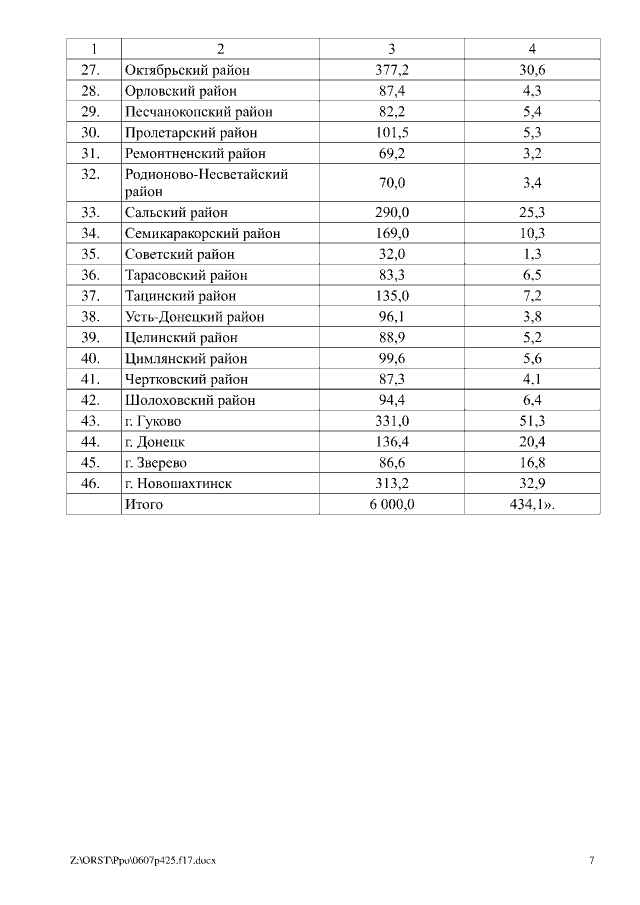 | 1 | 2 | 3 | 4 |
|---|---|---|---|
| 27. | Октябрьский район | 377,2 | 30,6 |
| 28. | Орловский район | 87,4 | 4,3 |
| 29. | Песчанокопский район | 82,2 | 5,4 |
| 30. | Пролетарский район | 101,5 | 5,3 |
| 31. | Ремонтненский район | 69,2 | 3,2 |
| 32. | Родионово-Несветайский район | 70,0 | 3,4 |
| 33. | Сальский район | 290,0 | 25,3 |
| 34. | Семикаракорский район | 169,0 | 10,3 |
| 35. | Советский район | 32,0 | 1,3 |
| 36. | Тарасовский район | 83,3 | 6,5 |
| 37. | Тацинский район | 135,0 | 7,2 |
| 38. | Усть-Донецкий район | 96,1 | 3,8 |
| 39. | Целинский район | 88,9 | 5,2 |
| 40. | Цимлянский район | 99,6 | 5,6 |
| 41. | Чертковский район | 87,3 | 4,1 |
| 42. | Шолоховский район | 94,4 | 6,4 |
| 43. | г. Гуково | 331,0 | 51,3 |
| 44. | г. Донецк | 136,4 | 20,4 |
| 45. | г. Зверево | 86,6 | 16,8 |
| 46. | г. Новошахтинск | 313,2 | 32,9 |
|  | Итого | 6 000,0 | 434,1». |

Z:\ORST\Ppo\0607p425.f17.docx 7